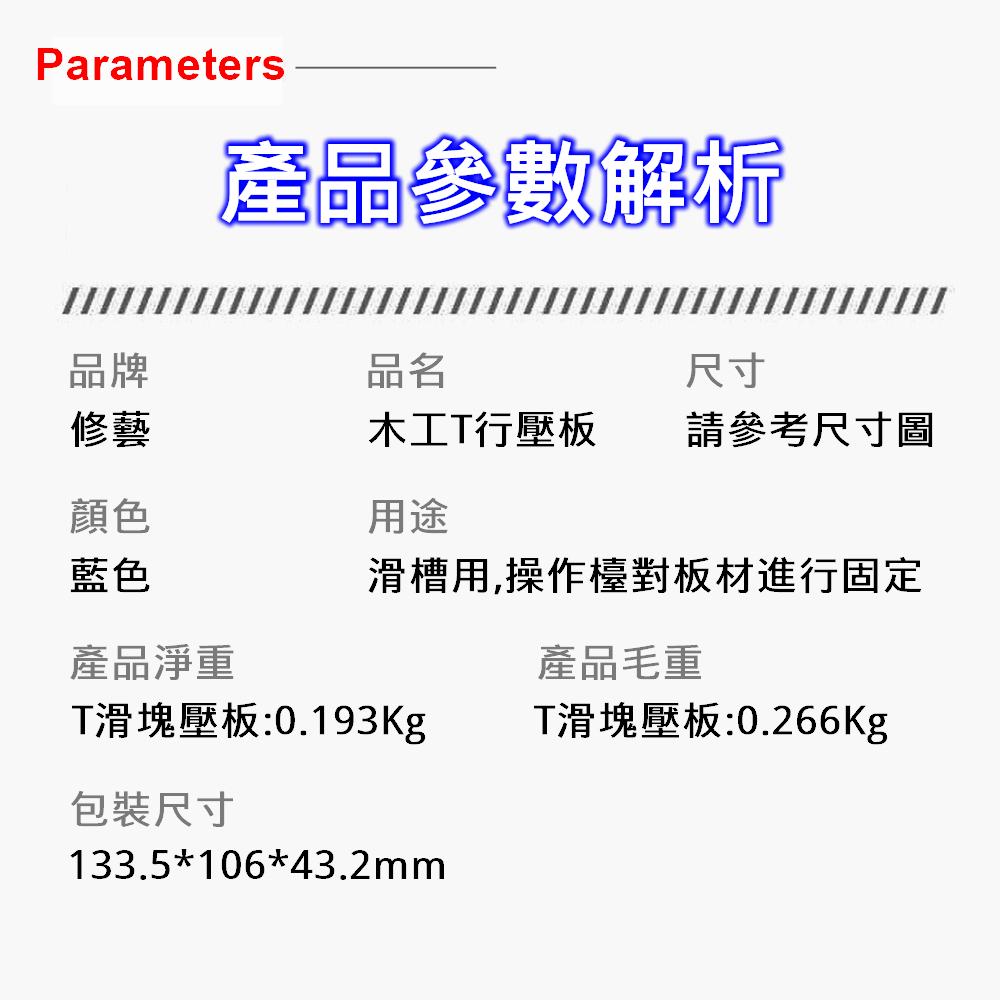 Parameters

產品參數解析

品牌
修藝

品名
木工T行壓板

尺寸
請參考尺寸圖

顏色
藍色

用途
滑槽用,操作檯對板材進行固定

產品淨重
T滑塊壓板:0.193Kg

產品毛重
T滑塊壓板:0.266Kg

包裝尺寸
133.5*106*43.2mm